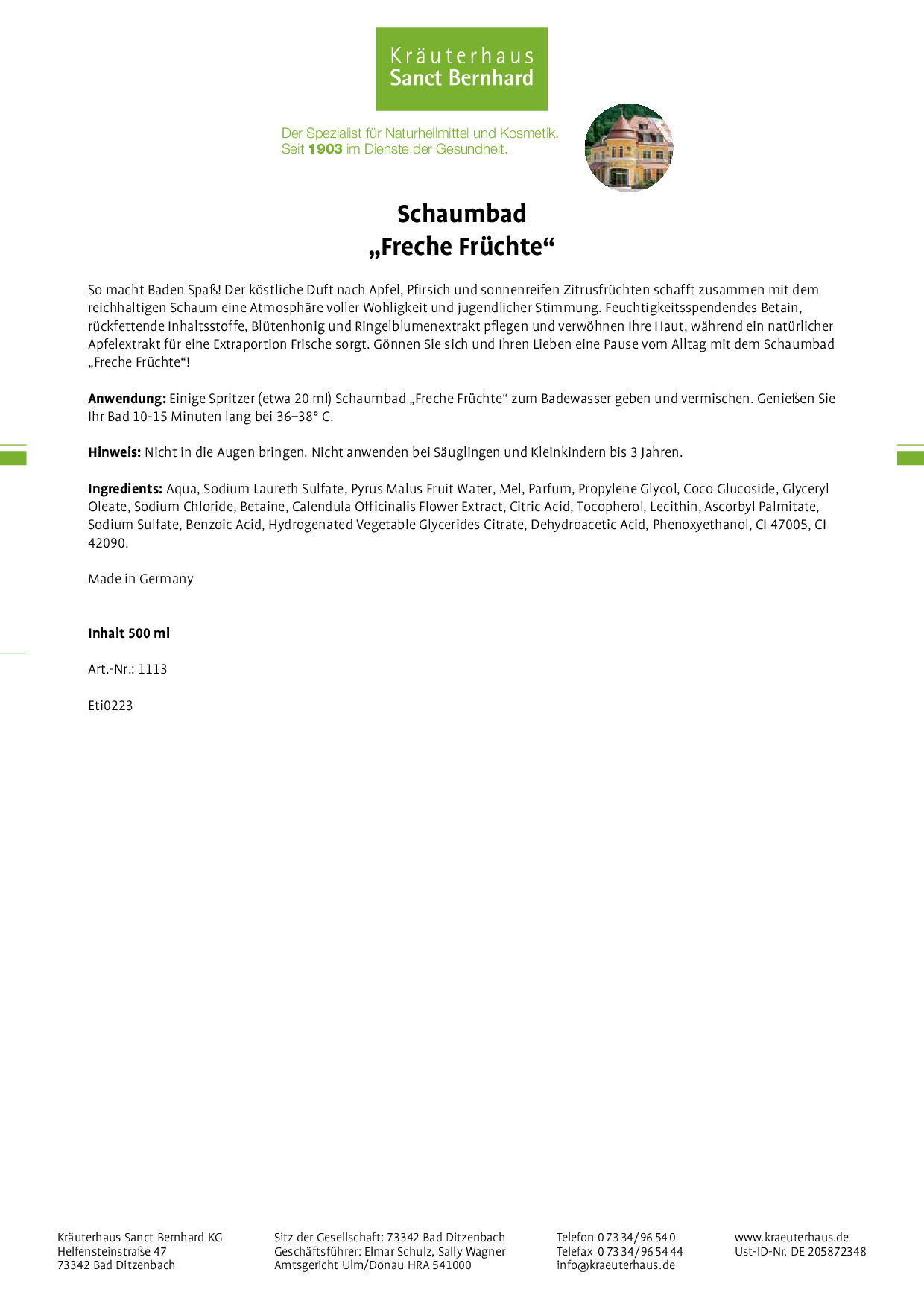 Kräuterhaus
Sanct Bernhard

Der Spezialist für Naturheilmittel und Kosmetik.
Seit 1903 im Dienste der Gesundheit.

Schaumbad
„Freche Früchte“

So macht Baden Spaß! Der köstliche Duft nach Apfel, Pfirsich und sonnenreifen Zitrusfrüchten schafft zusammen mit dem reichhaltigen Schaum eine Atmosphäre voller Wohligkeit und jugendlicher Stimmung. Feuchtigkeitsspendendes Betain, rückfettende Inhaltsstoffe, Blütenhonig und Ringelblumenextrakt pflegen und verwöhnen Ihre Haut, während ein natürlicher Apfelextrakt für eine Extraportion Frische sorgt. Gönnen Sie sich und Ihren Lieben eine Pause vom Alltag mit dem Schaumbad „Freche Früchte“!

Anwendung: Einige Spritzer (etwa 20 ml) Schaumbad „Freche Früchte“ zum Badewasser geben und vermischen. Genießen Sie Ihr Bad 10-15 Minuten lang bei 36–38° C.

Hinweis: Nicht in die Augen bringen. Nicht anwenden bei Säuglingen und Kleinkindern bis 3 Jahren.

Ingredients: Aqua, Sodium Laureth Sulfate, Pyrus Malus Fruit Water, Mel, Parfum, Propylene Glycol, Coco Glucoside, Glyceryl Oleate, Sodium Chloride, Betaine, Calendula Officinalis Flower Extract, Citric Acid, Tocopherol, Lecithin, Ascorbyl Palmitate, Sodium Sulfate, Benzoic Acid, Hydrogenated Vegetable Glycerides Citrate, Dehydroacetic Acid, Phenoxyethanol, CI 47005, CI 42090.

Made in Germany

Inhalt 500 ml

Art.-Nr.: 1113

Eti0223

Kräuterhaus Sanct Bernhard KG
Helfensteinstraße 47
73342 Bad Ditzenbach

Sitz der Gesellschaft: 73342 Bad Ditzenbach
Geschäftsführer: Elmar Schulz, Sally Wagner
Amtsgericht Ulm/Donau HRA 541000

Telefon 0 73 34/96 54 0
Telefax 0 73 34/96 54 44
info@kraeuterhaus.de

www.kraeuterhaus.de
Ust-ID-Nr. DE 205872348